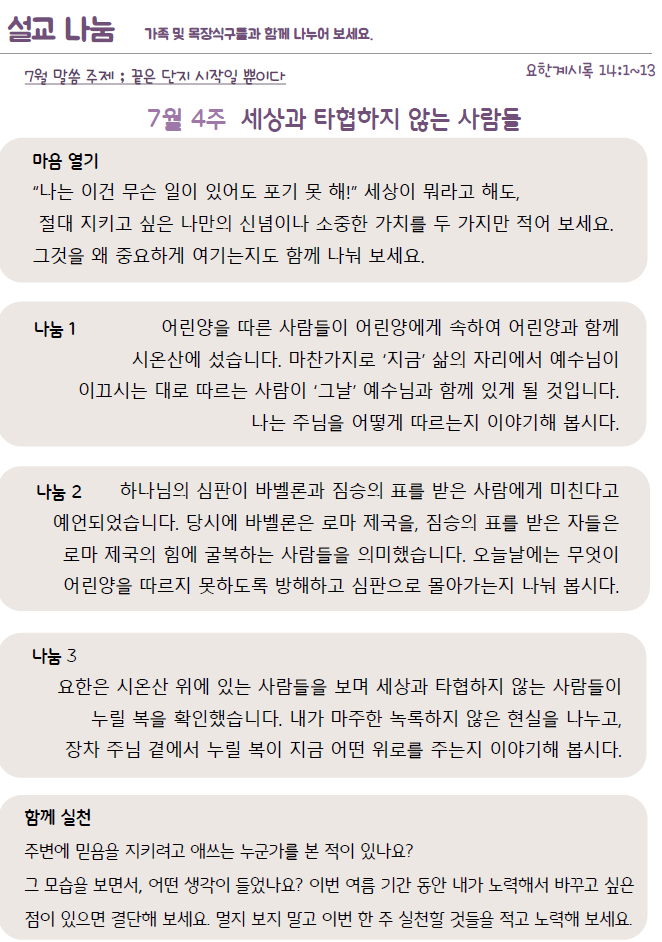 설교 나눔 가족 및 목장식구들과 함께 나누어 보세요.

7월 말씀 주제 ; 끝은 단지 시작일 뿐이다

요한계시록 14:1~13

7월 4주 세상과 타협하지 않는 사람들

마음 열기
"나는 이건 무슨 일이 있어도 포기 못 해!" 세상이 뭐라고 해도, 절대 지키고 싶은 나만의 신념이나 소중한 가치를 두 가지만 적어 보세요. 그것을 왜 중요하게 여기는지도 함께 나눠 보세요.

나눔 1 어린양을 따른 사람들이 어린양에게 속하여 어린양과 함께 시온산에 섰습니다. 마찬가지로 '지금' 삶의 자리에서 예수님이 이끄시는 대로 따르는 사람이 '그날' 예수님과 함께 있게 될 것입니다. 나는 주님을 어떻게 따르는지 이야기해 봅시다.

나눔 2 하나님의 심판이 바벨론과 짐승의 표를 받은 사람에게 미친다고 예언되었습니다. 당시에 바벨론은 로마 제국을, 짐승의 표를 받은 자들은 로마 제국의 힘에 굴복하는 사람들을 의미했습니다. 오늘날에는 무엇이 어린양을 따르지 못하도록 방해하고 심판으로 몰아가는지 나눠 봅시다.

나눔 3
요한은 시온산 위에 있는 사람들을 보며 세상과 타협하지 않는 사람들이 누릴 복을 확인했습니다. 내가 마주한 녹록하지 않은 현실을 나누고, 장차 주님 곁에서 누릴 복이 지금 어떤 위로를 주는지 이야기해 봅시다.

함께 실천
주변에 믿음을 지키려고 애쓰는 누군가를 본 적이 있나요?
그 모습을 보면서, 어떤 생각이 들었나요? 이번 여름 기간 동안 내가 노력해서 바꾸고 싶은 점이 있으면 결단해 보세요. 멀지 보지 말고 이번 한 주 실천할 것들을 적고 노력해 보세요.